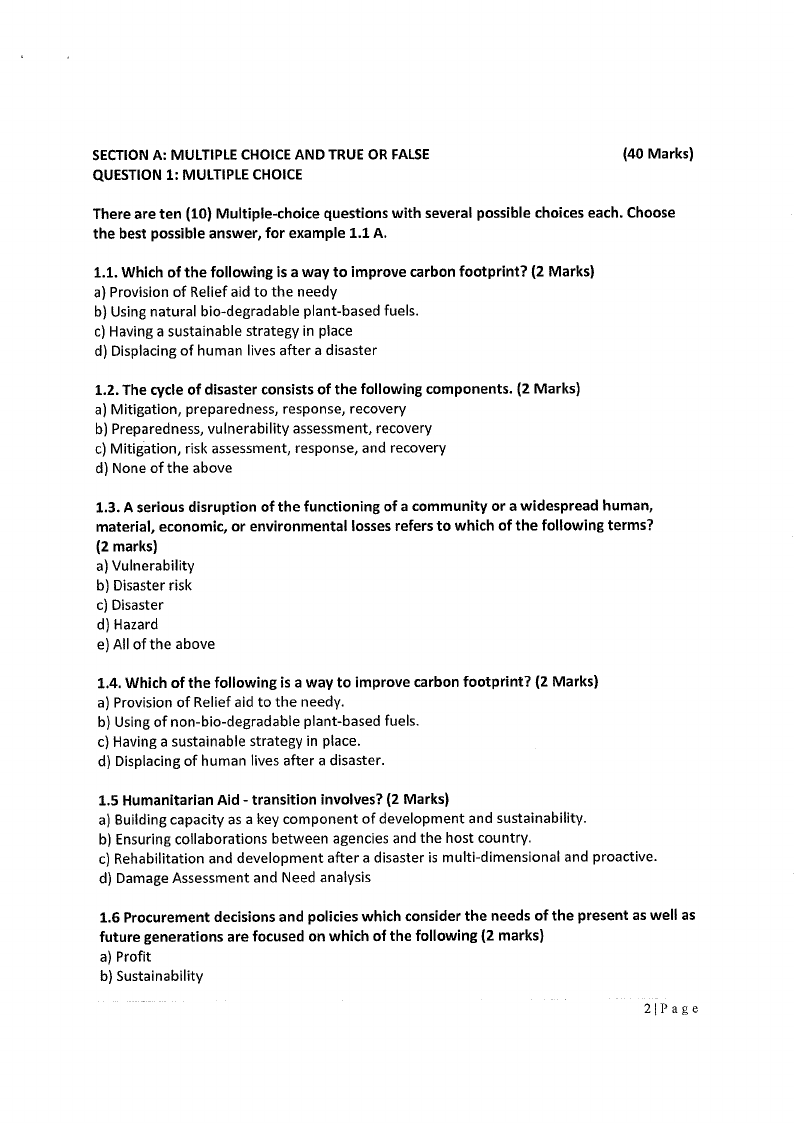 SECTION A: MULTIPLE CHOICE AND TRUE OR FALSE (40 Marks)
QUESTION 1: MULTIPLE CHOICE

There are ten (10) Multiple-choice questions with several possible choices each. Choose the best possible answer, for example 1.1 A.

1.1. Which of the following is a way to improve carbon footprint? (2 Marks)
a) Provision of Relief aid to the needy
b) Using natural bio-degradable plant-based fuels.
c) Having a sustainable strategy in place
d) Displacing of human lives after a disaster

1.2. The cycle of disaster consists of the following components. (2 Marks)
a) Mitigation, preparedness, response, recovery
b) Preparedness, vulnerability assessment, recovery
c) Mitigation, risk assessment, response, and recovery
d) None of the above

1.3. A serious disruption of the functioning of a community or a widespread human, material, economic, or environmental losses refers to which of the following terms? (2 marks)
a) Vulnerability
b) Disaster risk
c) Disaster
d) Hazard
e) All of the above

1.4. Which of the following is a way to improve carbon footprint? (2 Marks)
a) Provision of Relief aid to the needy.
b) Using of non-bio-degradable plant-based fuels.
c) Having a sustainable strategy in place.
d) Displacing of human lives after a disaster.

1.5 Humanitarian Aid - transition involves? (2 Marks)
a) Building capacity as a key component of development and sustainability.
b) Ensuring collaborations between agencies and the host country.
c) Rehabilitation and development after a disaster is multi-dimensional and proactive.
d) Damage Assessment and Need analysis

1.6 Procurement decisions and policies which consider the needs of the present as well as future generations are focused on which of the following (2 marks)
a) Profit
b) Sustainability

2 | P a g e